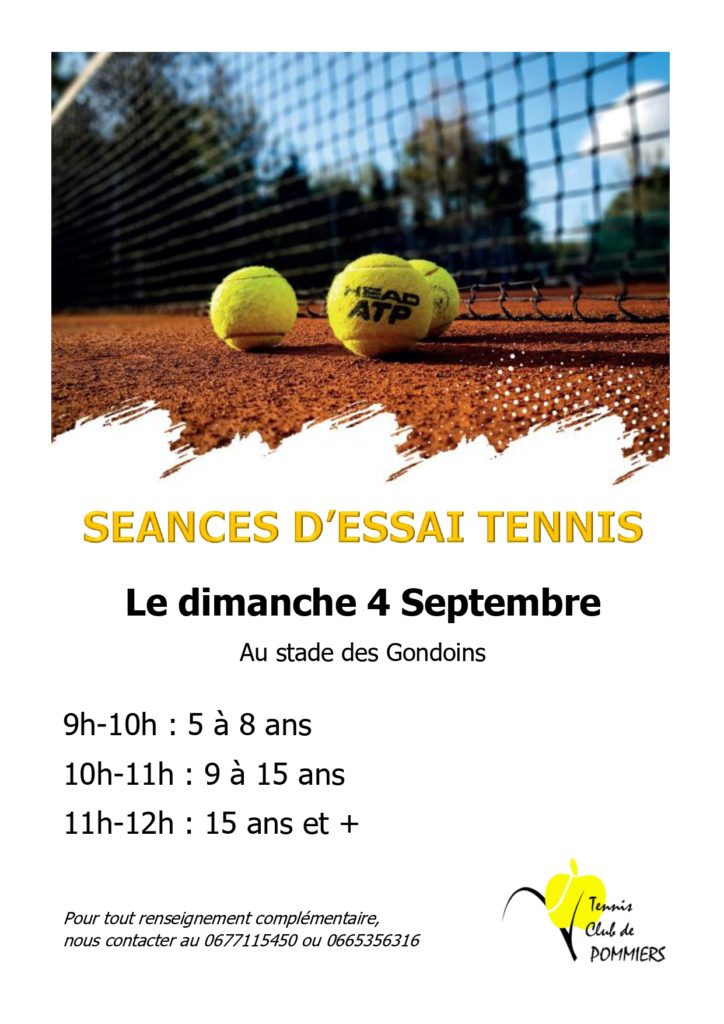 HEAD
ATP

SEANCES D'ESSAI TENNIS

Le dimanche 4 Septembre

Au stade des Gondoins

9h-10h : 5 à 8 ans

10h-11h : 9 à 15 ans

11h-12h : 15 ans et +

Pour tout renseignement complémentaire, nous contacter au 0677115450 ou 0665356316

Tennis Club de POMMIERS